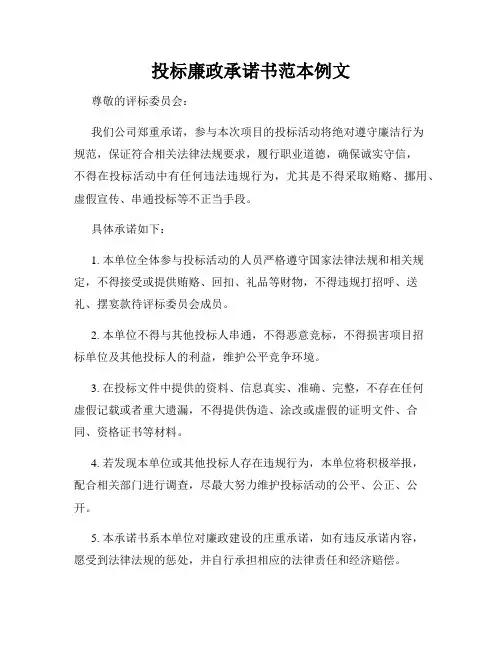 投标廉政承诺书范本例文

尊敬的评标委员会：

我们公司郑重承诺，参与本次项目的投标活动将绝对遵守廉洁行为规范，保证符合相关法律法规要求，履行职业道德，确保诚实守信，不得在投标活动中有任何违法违规行为，尤其是不得采取贿赂、挪用、虚假宣传、串通投标等不正当手段。

具体承诺如下：

1. 本单位全体参与投标活动的人员严格遵守国家法律法规和相关规定，不得接受或提供贿赂、回扣、礼品等财物，不得违规打招呼、送礼、摆宴款待评标委员会成员。

2. 本单位不得与其他投标人串通，不得恶意竞标，不得损害项目招标单位及其他投标人的利益，维护公平竞争环境。

3. 在投标文件中提供的资料、信息真实、准确、完整，不存在任何虚假记载或者重大遗漏，不得提供伪造、涂改或虚假的证明文件、合同、资格证书等材料。

4. 若发现本单位或其他投标人存在违规行为，本单位将积极举报，配合相关部门进行调查，尽最大努力维护投标活动的公平、公正、公开。

5. 本承诺书系本单位对廉政建设的庄重承诺，如有违反承诺内容，愿受到法律法规的惩处，并自行承担相应的法律责任和经济赔偿。